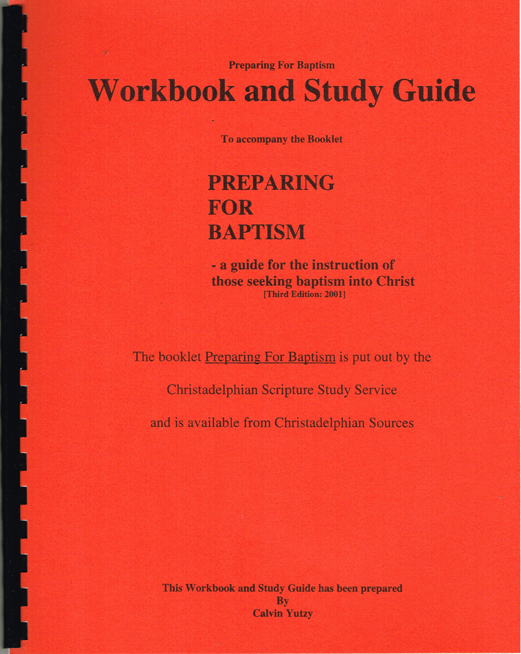 Preparing For Baptism

Workbook and Study Guide

To accompany the Booklet

PREPARING
FOR
BAPTISM

- a guide for the instruction of those seeking baptism into Christ
[Third Edition: 2001]

The booklet Preparing For Baptism is put out by the

Christadelphian Scripture Study Service

and is available from Christadelphian Sources

This Workbook and Study Guide has been prepared
By
Calvin Yutzy